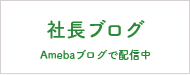 社長ブログ

Amebaブログで配信中